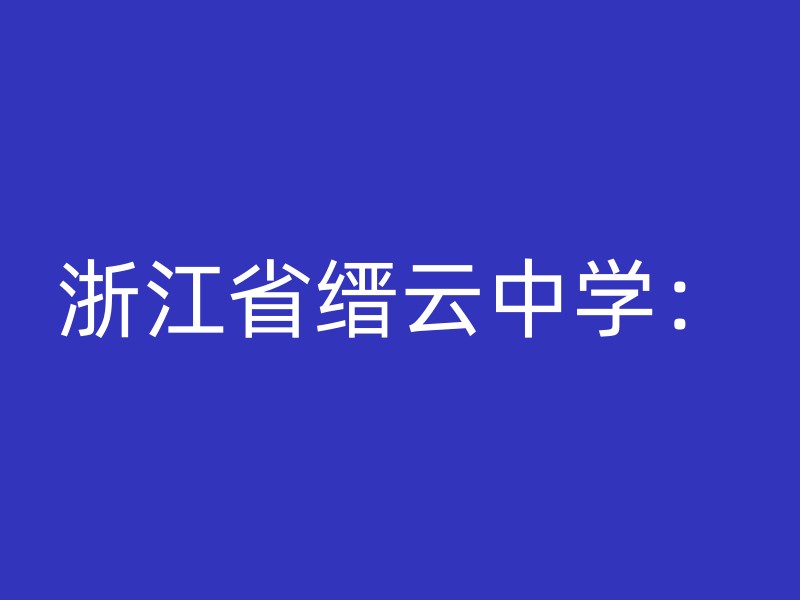 浙江省缙云中学：